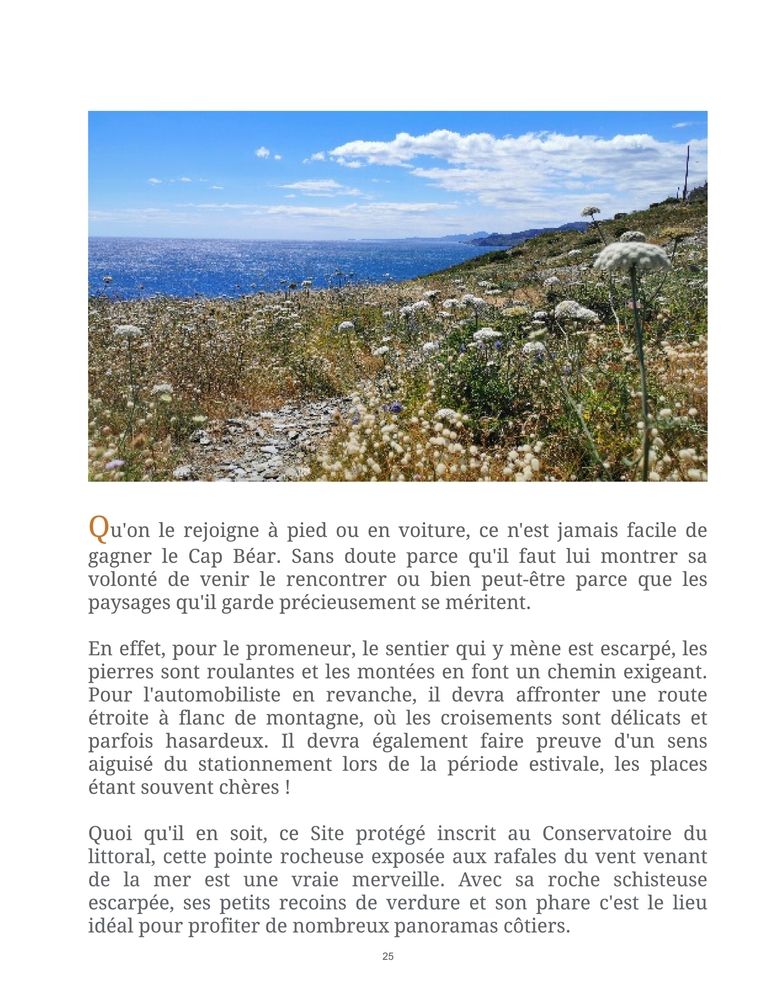 Qu'on le rejoigne à pied ou en voiture, ce n'est jamais facile de gagner le Cap Béar. Sans doute parce qu'il faut lui montrer sa volonté de venir le rencontrer ou bien peut-être parce que les paysages qu'il garde précieusement se méritent.

En effet, pour le promeneur, le sentier qui y mène est escarpé, les pierres sont roulantes et les montées en font un chemin exigeant. Pour l'automobiliste en revanche, il devra affronter une route étroite à flanc de montagne, où les croisements sont délicats et parfois hasardeux. Il devra également faire preuve d'un sens aiguisé du stationnement lors de la période estivale, les places étant souvent chères !

Quoi qu'il en soit, ce Site protégé inscrit au Conservatoire du littoral, cette pointe rocheuse exposée aux rafales du vent venant de la mer est une vraie merveille. Avec sa roche schisteuse escarpée, ses petits recoins de verdure et son phare c'est le lieu idéal pour profiter de nombreux panoramas côtiers.

25